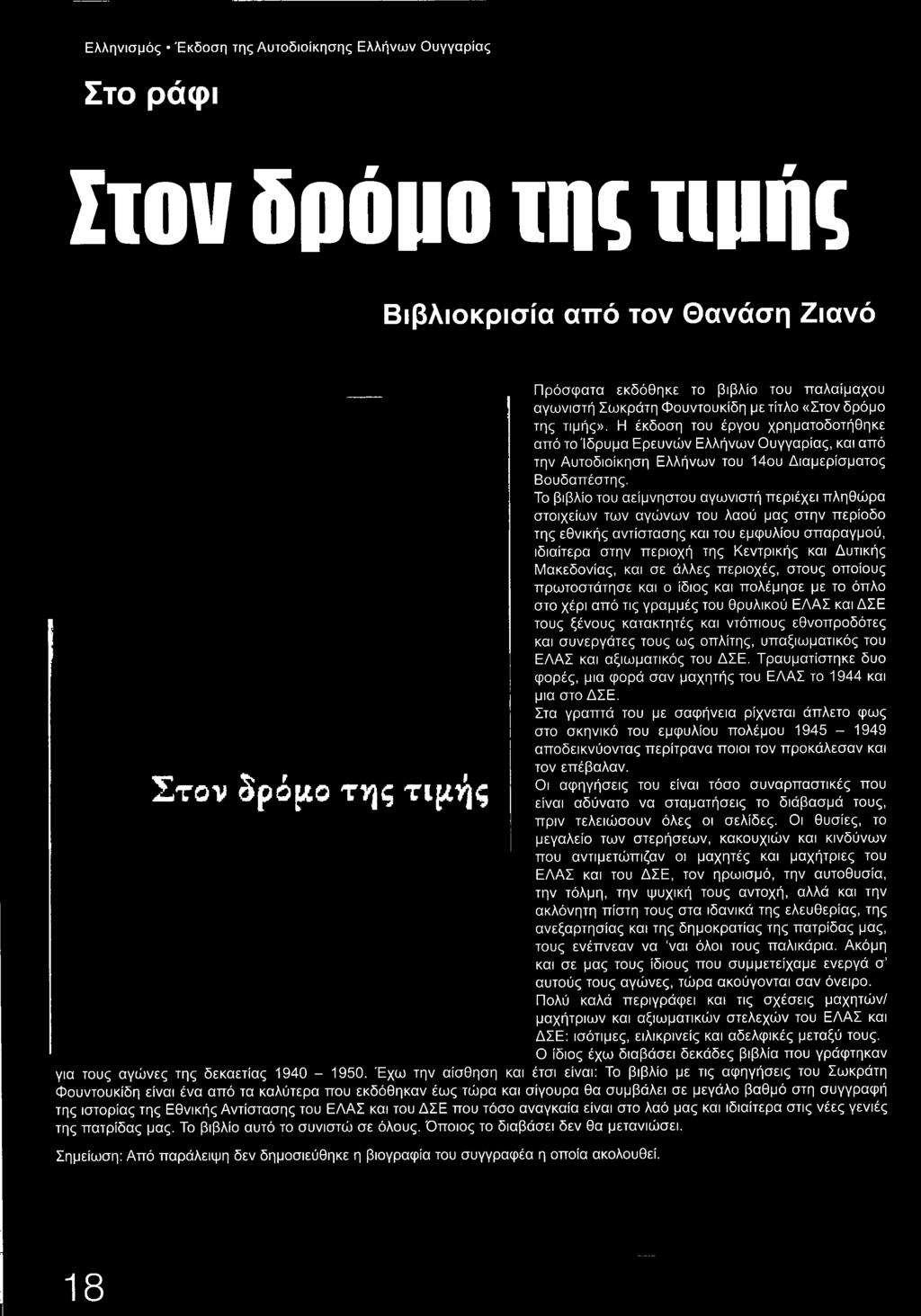 Ελληνισμός • Έκδοση της Αυτοδιοίκησης Ελλήνων Ουγγαρίας

Στο ράφι

Στον δρόμο της τιμής

Βιβλιοκρισία από τον Θανάση Ζιανό

Στον δρόμο της τιμής

Πρόσφατα εκδόθηκε το βιβλίο του παλαίμαχου αγωνιστή Σωκράτη Φουντουκίδη με τίτλο «Στον δρόμο της τιμής». Η έκδοση του έργου χρηματοδοτήθηκε από το Ίδρυμα Ερευνών Ελλήνων Ουγγαρίας, και από την Αυτοδιοίκηση Ελλήνων του 14ου Διαμερίσματος Βουδαπέστης.

Το βιβλίο του αείμνηστου αγωνιστή περιέχει πληθώρα στοιχείων των αγώνων του λαού μας στην περίοδο της εθνικής αντίστασης και του εμφυλίου σπαραγμού, ιδιαίτερα στην περιοχή της Κεντρικής και Δυτικής Μακεδονίας, και σε άλλες περιοχές, στους οποίους πρωτοστάτησε και ο ίδιος και πολέμησε με το όπλο στο χέρι από τις γραμμές του θρυλικού ΕΛΑΣ και ΔΣΕ τους ξένους κατακτητές και ντόπιους εθνοπροδότες και συνεργάτες τους ως οπλίτης, υπαξιωματικός του ΕΛΑΣ και αξιωματικός του ΔΣΕ. Τραυματίστηκε δυο φορές, μια φορά σαν μαχητής του ΕΛΑΣ το 1944 και μια στο ΔΣΕ.

Στα γραπτά του με σαφήνεια ρίχνεται άπλετο φως στο σκηνικό του εμφυλίου πολέμου 1945 – 1949 αποδεικνύοντας περίτρανα ποιοι τον προκάλεσαν και τον επέβαλαν.

Οι αφηγήσεις του είναι τόσο συναρπαστικές που είναι αδύνατο να σταματήσεις το διάβασμά τους, πριν τελειώσουν όλες οι σελίδες. Οι θυσίες, το μεγαλείο των στερήσεων, κακουχιών και κινδύνων που αντιμετώπιζαν οι μαχητές και μαχήτριες του ΕΛΑΣ και του ΔΣΕ, τον ηρωισμό, την αυτοθυσία, την τόλμη, την ψυχική τους αντοχή, αλλά και την ακλόνητη πίστη τους στα ιδανικά της ελευθερίας, της ανεξαρτησίας και της δημοκρατίας της πατρίδας μας, τους ενέπνεαν να 'ναι όλοι τους παλικάρια. Ακόμη και σε μας τους ίδιους που συμμετείχαμε ενεργά σ' αυτούς τους αγώνες, τώρα ακούγονται σαν όνειρο.

Πολύ καλά περιγράφει και τις σχέσεις μαχητών/μαχήτριων και αξιωματικών στελεχών του ΕΛΑΣ και ΔΣΕ: ισότιμες, ειλικρινείς και αδελφικές μεταξύ τους.

Ο ίδιος έχω διαβάσει δεκάδες βιβλία που γράφτηκαν για τους αγώνες της δεκαετίας 1940 – 1950. Έχω την αίσθηση και έτσι είναι: Το βιβλίο με τις αφηγήσεις του Σωκράτη Φουντουκίδη είναι ένα από τα καλύτερα που εκδόθηκαν έως τώρα και σίγουρα θα συμβάλει σε μεγάλο βαθμό στη συγγραφή της ιστορίας της Εθνικής Αντίστασης του ΕΛΑΣ και του ΔΣΕ που τόσο αναγκαία είναι στο λαό μας και ιδιαίτερα στις νέες γενιές της πατρίδας μας. Το βιβλίο αυτό το συνιστώ σε όλους. Όποιος το διαβάσει δεν θα μετανιώσει.

Σημείωση: Από παράλειψη δεν δημοσιεύθηκε η βιογραφία του συγγραφέα η οποία ακολουθεί.

18